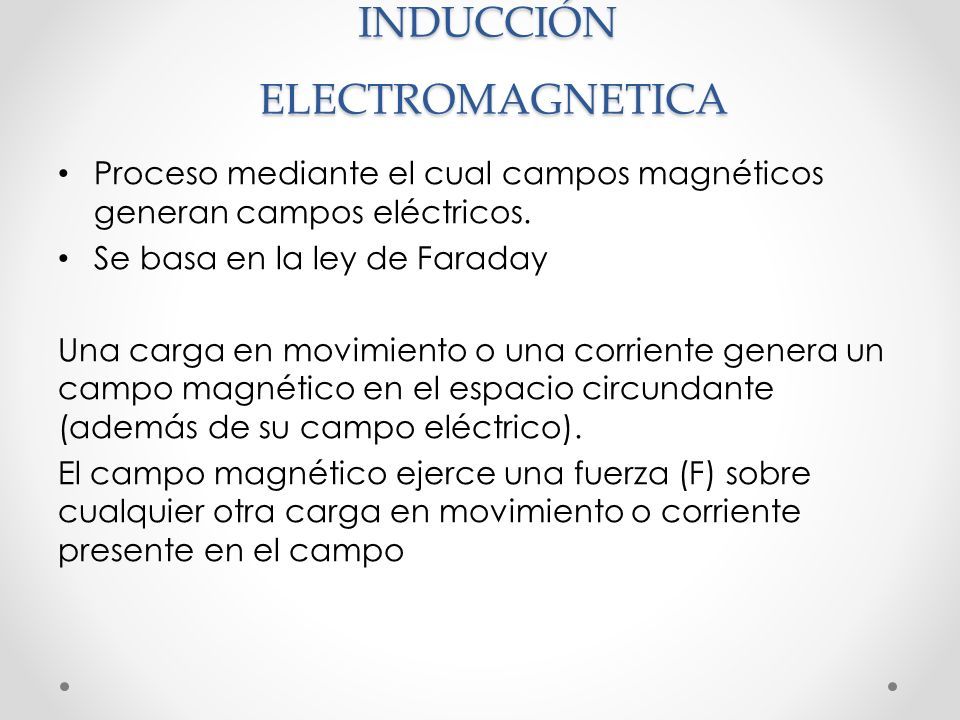 INDUCCIÓN ELECTROMAGNETICA

• Proceso mediante el cual campos magnéticos generan campos eléctricos.
• Se basa en la ley de Faraday

Una carga en movimiento o una corriente genera un campo magnético en el espacio circundante (además de su campo eléctrico).

El campo magnético ejerce una fuerza (F) sobre cualquier otra carga en movimiento o corriente presente en el campo